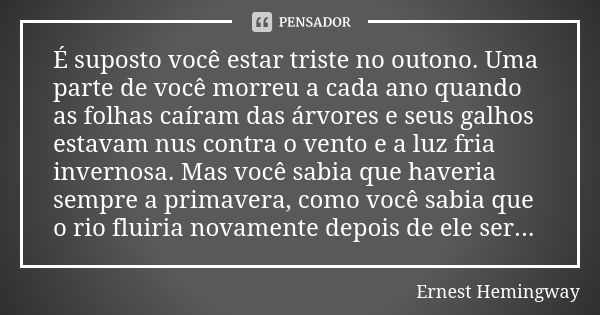 PENSADOR

É suposto você estar triste no outono. Uma parte de você morreu a cada ano quando as folhas caíram das árvores e seus galhos estavam nus contra o vento e a luz fria invernosa. Mas você sabia que haveria sempre a primavera, como você sabia que o rio fluiria novamente depois de ele ser...

Ernest Hemingway